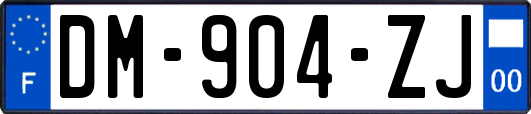 F
DM-904-ZJ
00